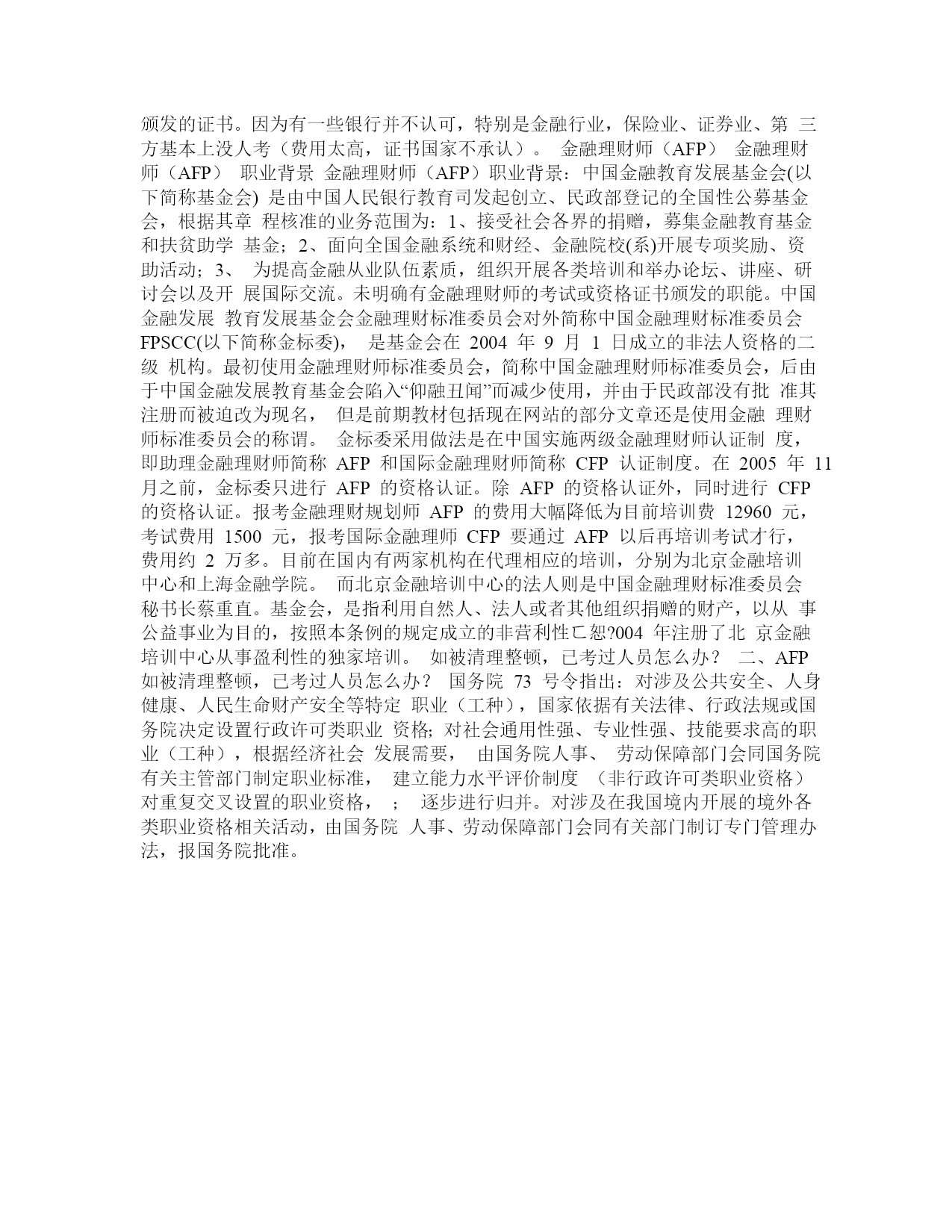 颁发的证书。因为有一些银行并不认可，特别是金融行业，保险业、证券业、第 三方基本上没人考（费用太高，证书国家不承认）。 金融理财师（AFP） 金融理财师（AFP） 职业背景 金融理财师（AFP）职业背景：中国金融教育发展基金会(以下简称基金会) 是由中国人民银行教育司发起创立、民政部登记的全国性公募基金会，根据其章 程核准的业务范围为：1、接受社会各界的捐赠，募集金融教育基金和扶贫助学 基金；2、面向全国金融系统和财经、金融院校(系)开展专项奖励、资助活动；3、 为提高金融从业队伍素质，组织开展各类培训和举办论坛、讲座、研讨会以及开 展国际交流。未明确有金融理财师的考试或资格证书颁发的职能。中国金融发展 教育发展基金会金融理财标准委员会对外简称中国金融理财标准委员会 FPSCC(以下简称金标委)， 是基金会在 2004 年 9 月 1 日成立的非法人资格的二级 机构。最初使用金融理财师标准委员会，简称中国金融理财师标准委员会，后由于中国金融发展教育基金会陷入“仰融丑闻”而减少使用，并由于民政部没有批 准其注册而被迫改为现名， 但是前期教材包括现在网站的部分文章还是使用金融 理财师标准委员会的称谓。 金标委采用做法是在中国实施两级金融理财师认证制 度，即助理金融理财师简称 AFP 和国际金融理财师简称 CFP 认证制度。在 2005 年 11 月之前，金标委只进行 AFP 的资格认证。除 AFP 的资格认证外，同时进行 CFP 的资格认证。报考金融理财规划师 AFP 的费用大幅降低为目前培训费 12960 元，考试费用 1500 元，报考国际金融理师 CFP 要通过 AFP 以后再培训考试才行，费用约 2 万多。目前在国内有两家机构在代理相应的培训，分别为北京金融培训中心和上海金融学院。 而北京金融培训中心的法人则是中国金融理财标准委员会秘书长蔡重直。基金会，是指利用自然人、法人或者其他组织捐赠的财产，以从 事公益事业为目的，按照本条例的规定成立的非营利性ㄈ恕?004 年注册了北 京金融培训中心从事盈利性的独家培训。 如被清理整顿，已考过人员怎么办？ 二、AFP 如被清理整顿，已考过人员怎么办？ 国务院 73 号令指出：对涉及公共安全、人身健康、人民生命财产安全等特定 职业（工种），国家依据有关法律、行政法规或国务院决定设置行政许可类职业 资格；对社会通用性强、专业性强、技能要求高的职业（工种），根据经济社会 发展需要， 由国务院人事、 劳动保障部门会同国务院有关主管部门制定职业标准， 建立能力水平评价制度 （非行政许可类职业资格） 对重复交叉设置的职业资格， ； 逐步进行归并。对涉及在我国境内开展的境外各类职业资格相关活动，由国务院 人事、劳动保障部门会同有关部门制订专门管理办法，报国务院批准。